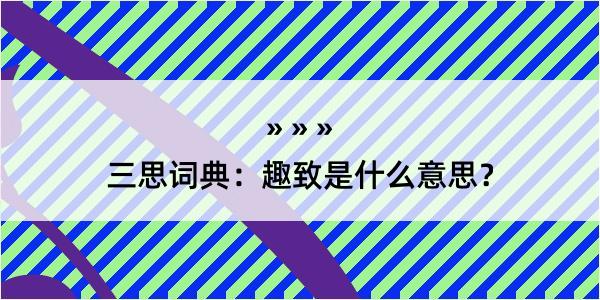 » » »

三思词典：趣致是什么意思？